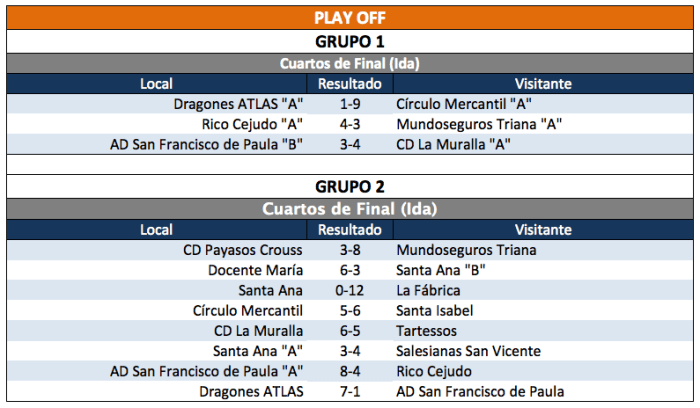 PLAY OFF

GRUPO 1

Cuartos de Final (Ida)

| Local | Resultado | Visitante |
|---|---|---|
| Dragones ATLAS "A" | 1-9 | Círculo Mercantil "A" |
| Rico Cejudo "A" | 4-3 | Mundoseguros Triana "A" |
| AD San Francisco de Paula "B" | 3-4 | CD La Muralla "A" |

GRUPO 2

Cuartos de Final (Ida)

| Local | Resultado | Visitante |
|---|---|---|
| CD Payasos Crouss | 3-8 | Mundoseguros Triana |
| Docente María | 6-3 | Santa Ana "B" |
| Santa Ana | 0-12 | La Fábrica |
| Círculo Mercantil | 5-6 | Santa Isabel |
| CD La Muralla | 6-5 | Tartessos |
| Santa Ana "A" | 3-4 | Salesianas San Vicente |
| AD San Francisco de Paula "A" | 8-4 | Rico Cejudo |
| Dragones ATLAS | 7-1 | AD San Francisco de Paula |